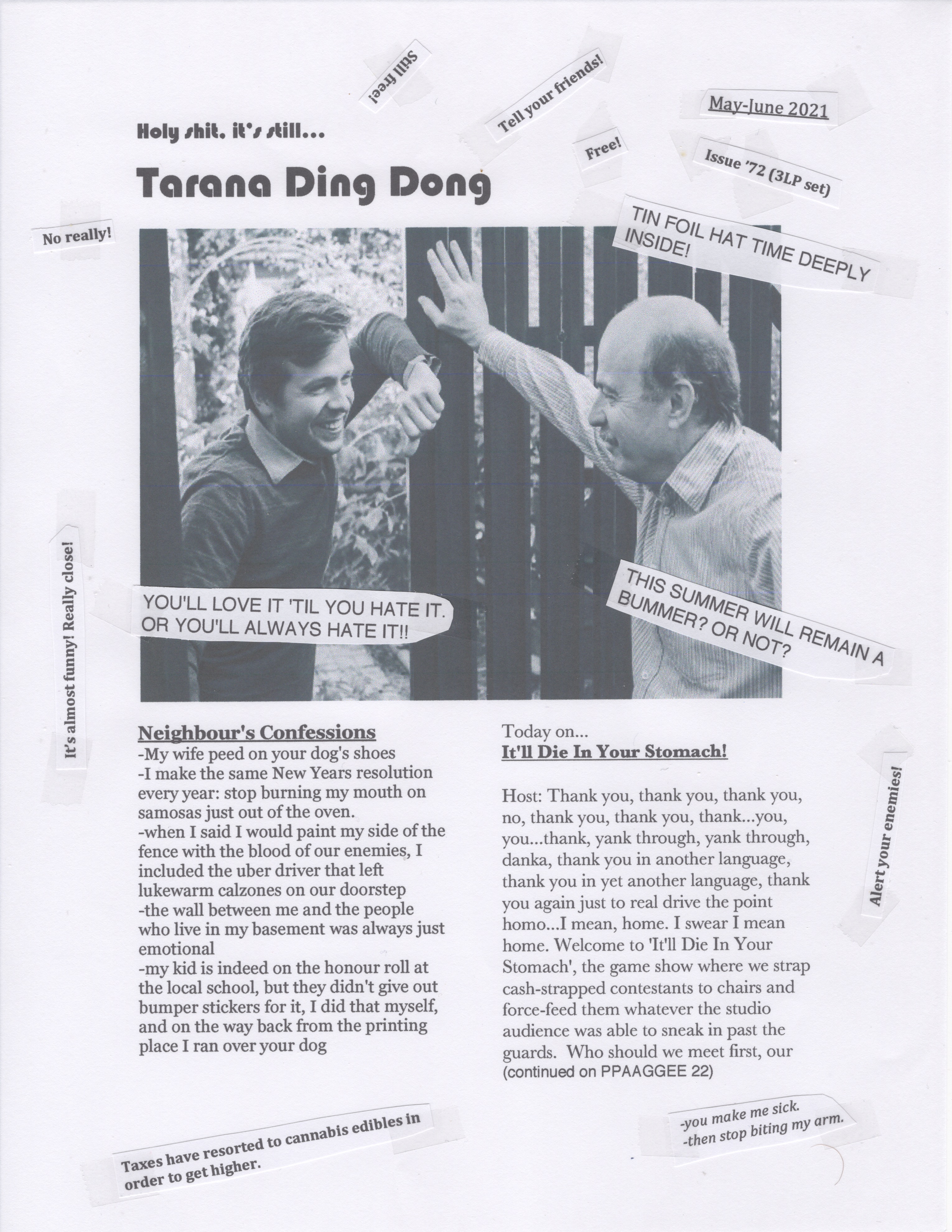 Still free!

Tell your friends!

May-June 2021

Holy shit, it's still...

Free!

Issue '72 (3LP set)

Tarana Ding Dong

No really!

TIN FOIL HAT TIME DEEPLY INSIDE!

It's almost funny! Really close!

YOU'LL LOVE IT 'TIL YOU HATE IT. OR YOU'LL ALWAYS HATE IT!!

THIS SUMMER WILL REMAIN A BUMMER? OR NOT?

Neighbour's Confessions
-My wife peed on your dog's shoes
-I make the same New Years resolution every year: stop burning my mouth on samosas just out of the oven.
-when I said I would paint my side of the fence with the blood of our enemies, I included the uber driver that left lukewarm calzones on our doorstep
-the wall between me and the people who live in my basement was always just emotional
-my kid is indeed on the honour roll at the local school, but they didn't give out bumper stickers for it, I did that myself, and on the way back from the printing place I ran over your dog

Today on...
It'll Die In Your Stomach!

Host: Thank you, thank you, thank you, no, thank you, thank you, thank...you, you...thank, yank through, yank through, danka, thank you in another language, thank you in yet another language, thank you again just to real drive the point homo...I mean, home. I swear I mean home. Welcome to 'It'll Die In Your Stomach', the game show where we strap cash-strapped contestants to chairs and force-feed them whatever the studio audience was able to sneak in past the guards. Who should we meet first, our
(continued on PPAAGGEE 22)

Alert your enemies!

Taxes have resorted to cannabis edibles in order to get higher.

-you make me sick.
-then stop biting my arm.